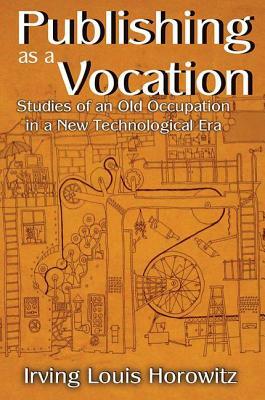 Publishing as a Vocation

Studies of an Old Occupation in a New Technological Era

Irving Louis Horowitz